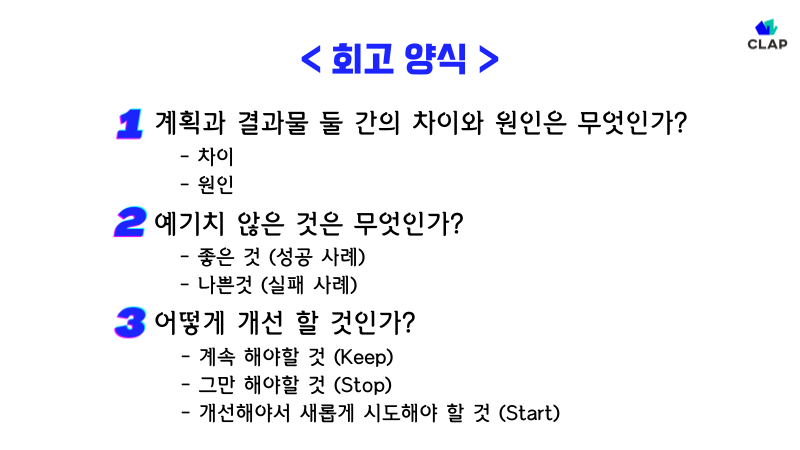 CLAP

< 회고 양식 >

1 계획과 결과물 둘 간의 차이와 원인은 무엇인가?
- 차이
- 원인

2 예기치 않은 것은 무엇인가?
- 좋은 것 (성공 사례)
- 나쁜것 (실패 사례)

3 어떻게 개선 할 것인가?
- 계속 해야할 것 (Keep)
- 그만 해야할 것 (Stop)
- 개선해야서 새롭게 시도해야 할 것 (Start)